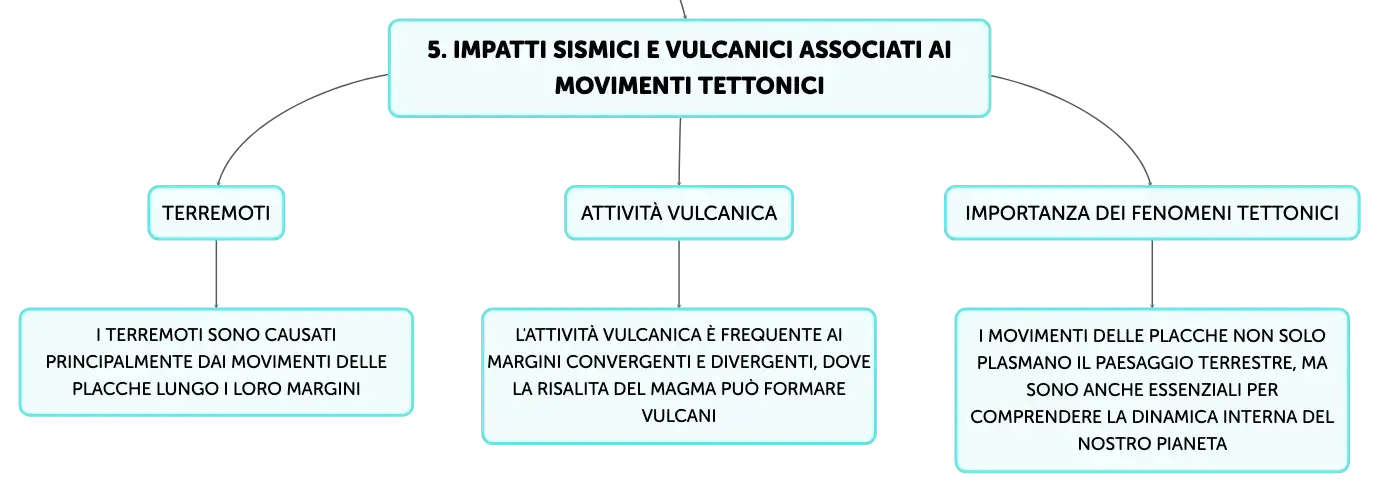 5. IMPATTI SISMICI E VULCANICI ASSOCIATI AI MOVIMENTI TETTONICI

TERREMOTI

I TERREMOTI SONO CAUSATI PRINCIPALMENTE DAI MOVIMENTI DELLE PLACCHE LUNGO I LORO MARGINI

ATTIVITÀ VULCANICA

L'ATTIVITÀ VULCANICA È FREQUENTE AI MARGINI CONVERGENTI E DIVERGENTI, DOVE LA RISALITA DEL MAGMA PUÒ FORMARE VULCANI

IMPORTANZA DEI FENOMENI TETTONICI

I MOVIMENTI DELLE PLACCHE NON SOLO PLASMANO IL PAESAGGIO TERRESTRE, MA SONO ANCHE ESSENZIALI PER COMPRENDERE LA DINAMICA INTERNA DEL NOSTRO PIANETA